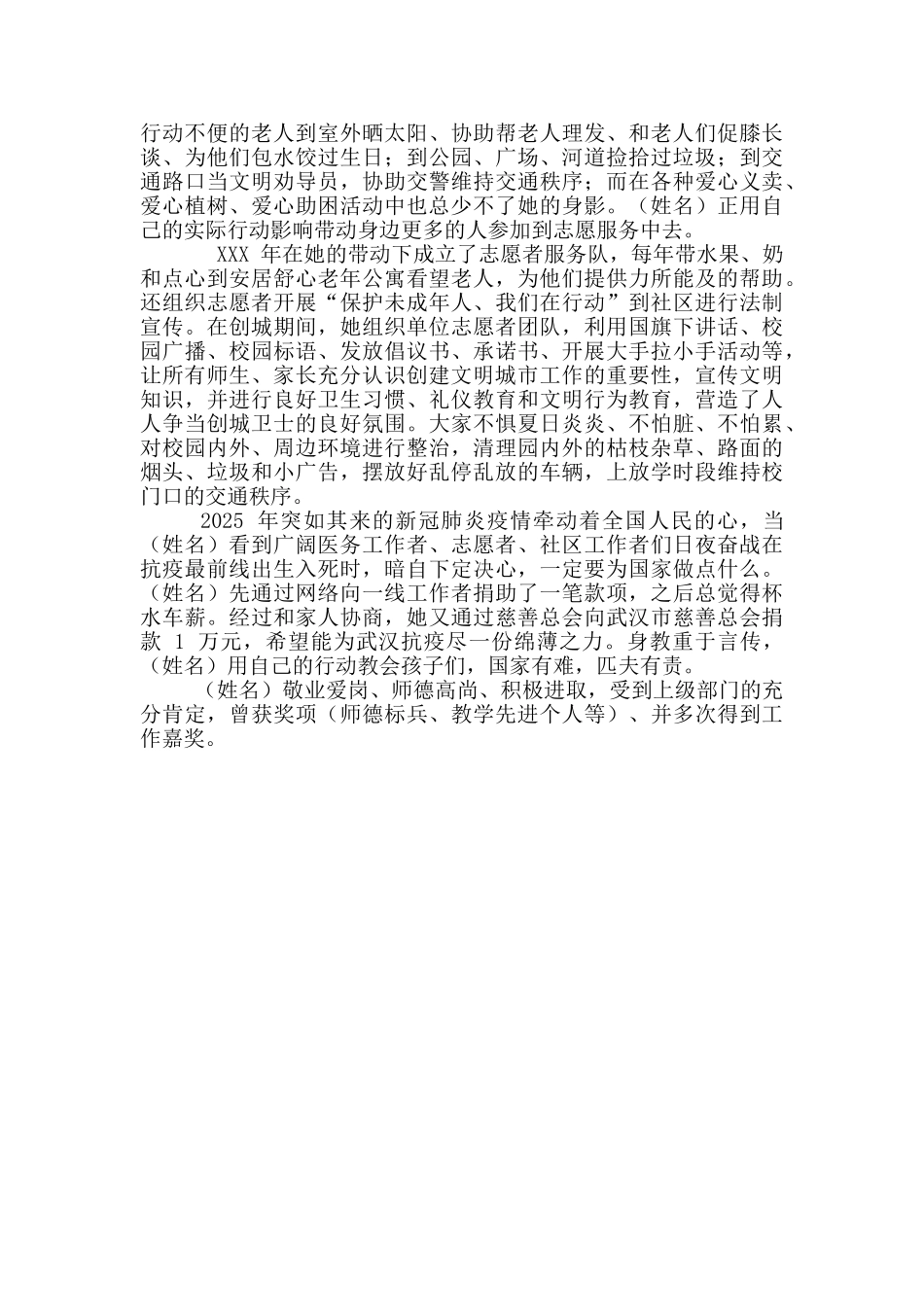 行动不便的老人到室外晒太阳、协助帮老人理发、和老人们促膝长谈、为他们包水饺过生日；到公园、广场、河道捡拾过垃圾；到交通路口当文明劝导员，协助交警维持交通秩序；而在各种爱心义卖、爱心植树、爱心助困活动中也总少不了她的身影。（姓名）正用自己的实际行动影响带动身边更多的人参加到志愿服务中去。

XXX 年在她的带动下成立了志愿者服务队，每年带水果、奶和点心到安居舒心老年公寓看望老人，为他们提供力所能及的帮助。还组织志愿者开展“保护未成年人、我们在行动”到社区进行法制宣传。在创城期间，她组织单位志愿者团队，利用国旗下讲话、校园广播、校园标语、发放倡议书、承诺书、开展大手拉小手活动等，让所有师生、家长充分认识创建文明城市工作的重要性，宣传文明知识，并进行良好卫生习惯、礼仪教育和文明行为教育，营造了人人争当创城卫士的良好氛围。大家不惧夏日炎炎、不怕脏、不怕累、对校园内外、周边环境进行整治，清理园内外的枯枝杂草、路面的烟头、垃圾和小广告，摆放好乱停乱放的车辆，上放学时段维持校门口的交通秩序。

2025 年突如其来的新冠肺炎疫情牵动着全国人民的心，当（姓名）看到广阔医务工作者、志愿者、社区工作者们日夜奋战在抗疫最前线出生入死时，暗自下定决心，一定要为国家做点什么。（姓名）先通过网络向一线工作者捐助了一笔款项，之后总觉得杯水车薪。经过和家人协商，她又通过慈善总会向武汉市慈善总会捐款 1 万元，希望能为武汉抗疫尽一份绵薄之力。身教重于言传，（姓名）用自己的行动教会孩子们，国家有难，匹夫有责。

（姓名）敬业爱岗、师德高尚、积极进取，受到上级部门的充分肯定，曾获奖项（师德标兵、教学先进个人等）、并多次得到工作嘉奖。